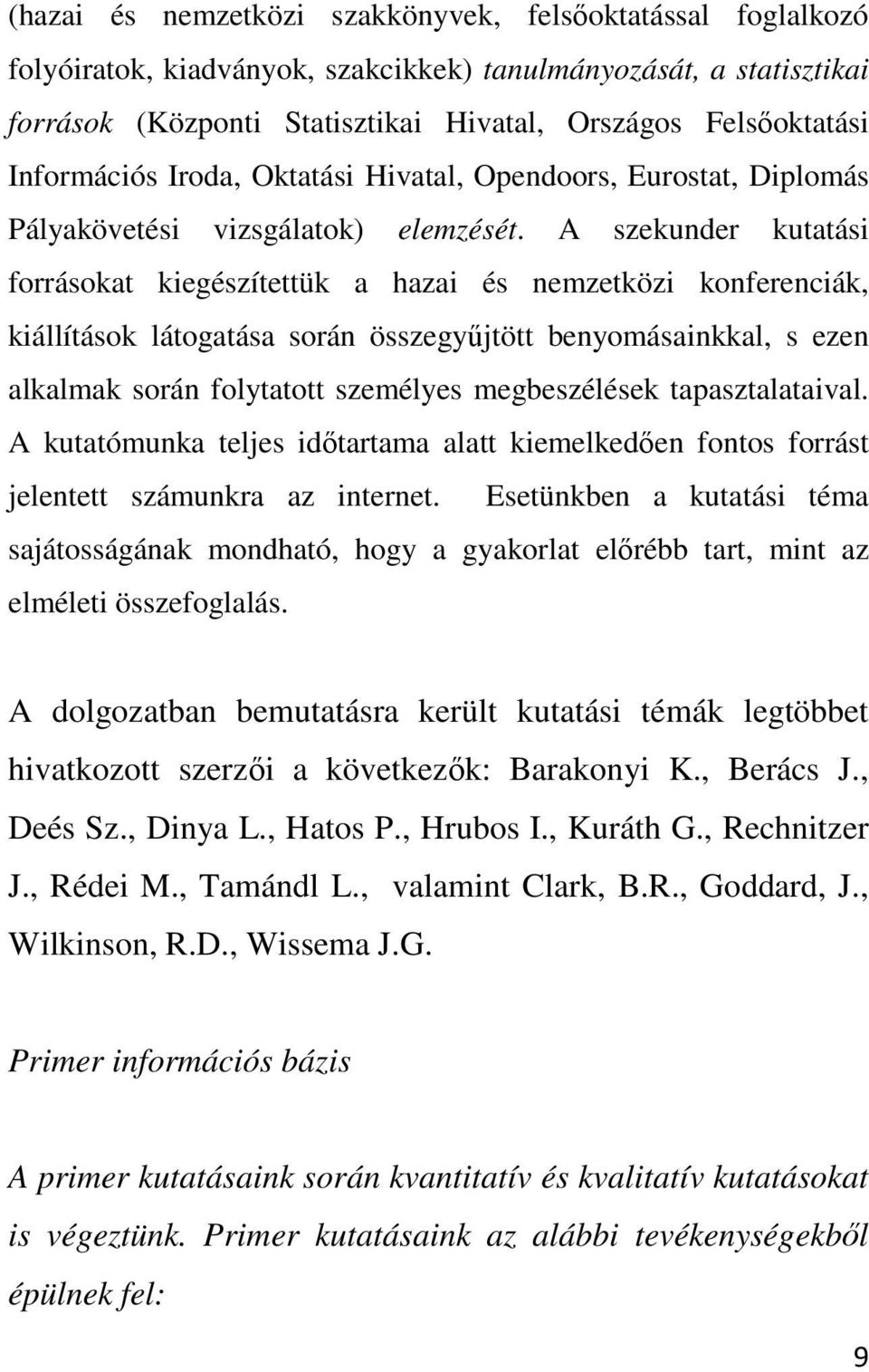 (hazai és nemzetközi szakkönyvek, felsőoktatással foglalkozó folyóiratok, kiadványok, szakcikkek) tanulmányozását, a statisztikai források (Központi Statisztikai Hivatal, Országos Felsőoktatási Információs Iroda, Oktatási Hivatal, Opendoors, Eurostat, Diplomás Pályakövetési vizsgálatok) elemzését. A szekunder kutatási forrásokat kiegészítettük a hazai és nemzetközi konferenciák, kiállítások látogatása során összegyűjtött benyomásainkkal, s ezen alkalmak során folytatott személyes megbeszélések tapasztalataival. A kutatómunka teljes időtartama alatt kiemelkedően fontos forrást jelentett számunkra az internet. Esetünkben a kutatási téma sajátosságának mondható, hogy a gyakorlat előrébb tart, mint az elméleti összefoglalás.

A dolgozatban bemutatásra került kutatási témák legtöbbet hivatkozott szerzői a következők: Barakonyi K., Berács J., Deés Sz., Dinya L., Hatos P., Hrubos I., Kuráth G., Rechnitzer J., Rédei M., Tamándl L., valamint Clark, B.R., Goddard, J., Wilkinson, R.D., Wissema J.G.

Primer információs bázis

A primer kutatásaink során kvantitatív és kvalitatív kutatásokat is végeztünk. Primer kutatásaink az alábbi tevékenységekből épülnek fel:

9